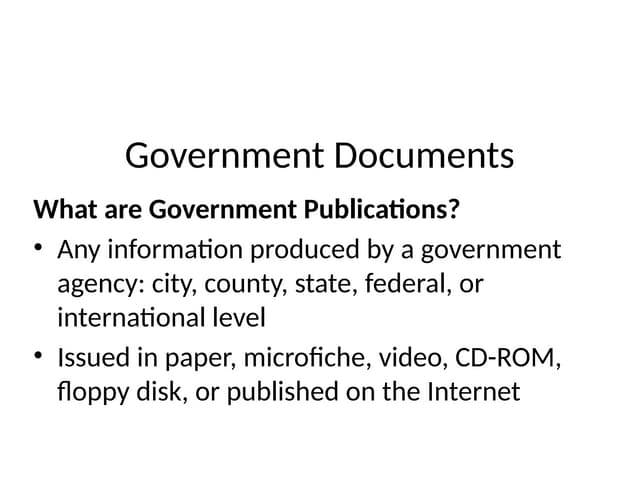 Government Documents

What are Government Publications?

• Any information produced by a government agency: city, county, state, federal, or international level
• Issued in paper, microfiche, video, CD-ROM, floppy disk, or published on the Internet